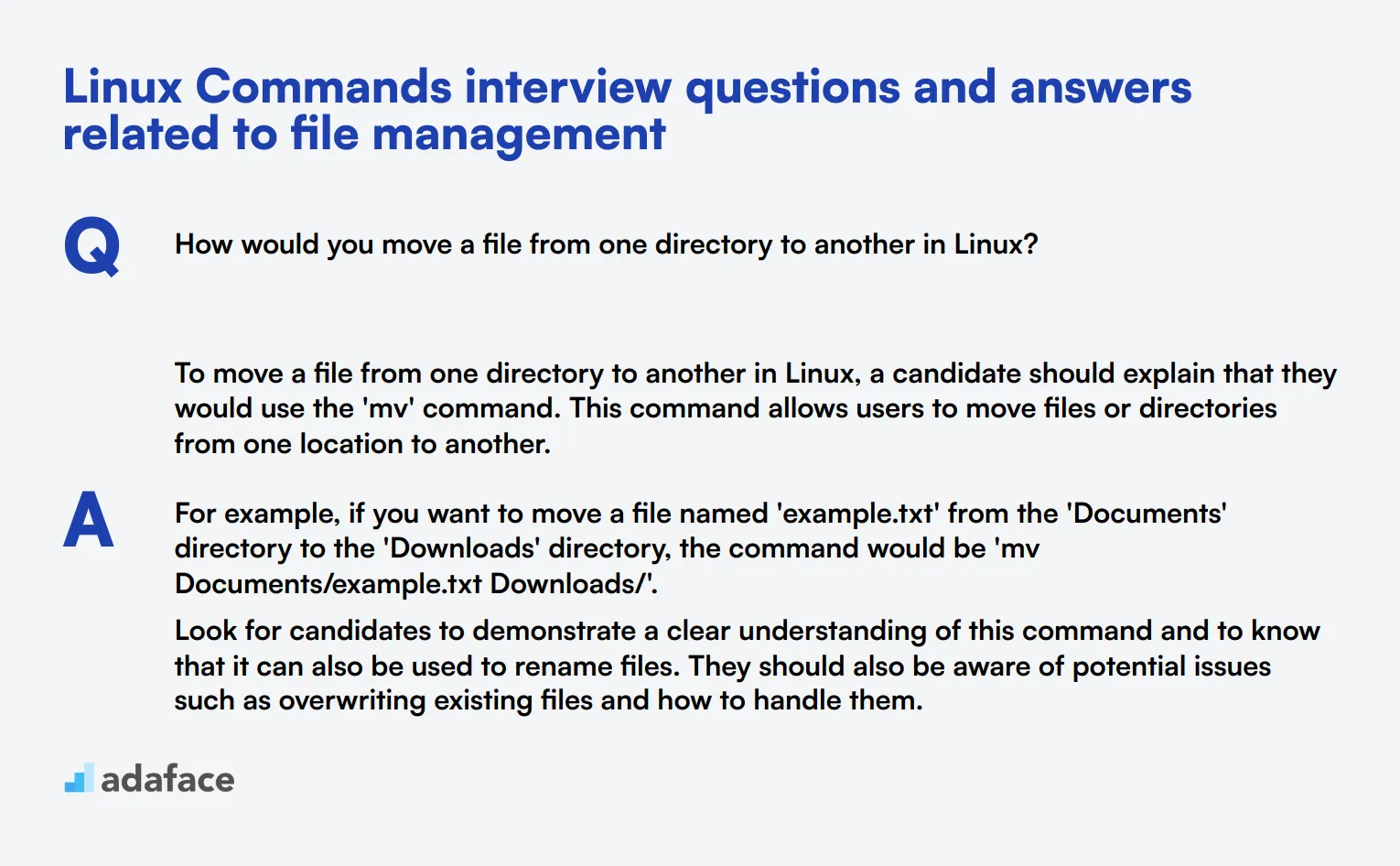 Linux Commands interview questions and answers related to file management

Q

How would you move a file from one directory to another in Linux?

A

To move a file from one directory to another in Linux, a candidate should explain that they would use the 'mv' command. This command allows users to move files or directories from one location to another.

For example, if you want to move a file named 'example.txt' from the 'Documents' directory to the 'Downloads' directory, the command would be 'mv Documents/example.txt Downloads/'.

Look for candidates to demonstrate a clear understanding of this command and to know that it can also be used to rename files. They should also be aware of potential issues such as overwriting existing files and how to handle them.

adaface